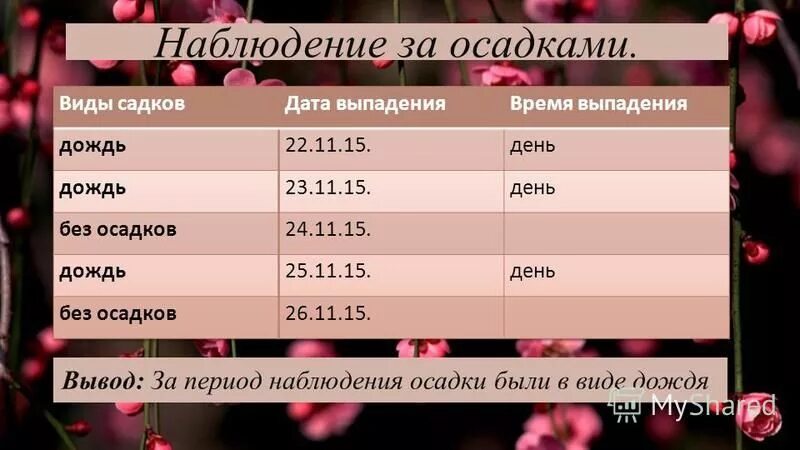 Наблюдение за осадками.

| Виды садков | Дата выпадения | Время выпадения |
|---|---|---|
| дождь | 22.11.15. | день |
| дождь | 23.11.15. | день |
| без осадков | 24.11.15. | |
| дождь | 25.11.15. | день |
| без осадков | 26.11.15. | |

Вывод: За период наблюдения осадки были в виде дождя

MyShared